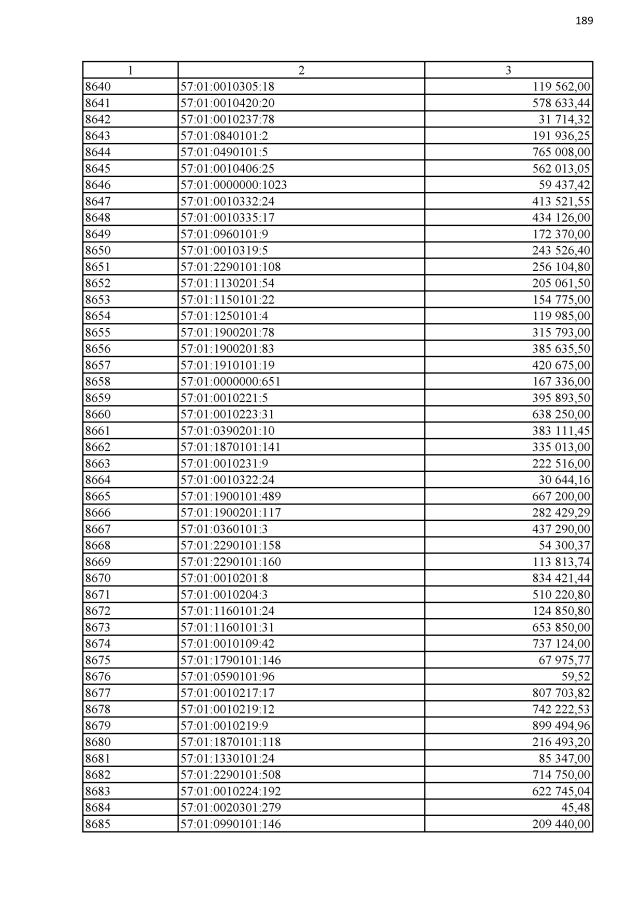 189

| 1 | 2 | 3 |
|---|---|---|
| 8640 | 57:01:0010305:18 | 119 562,00 |
| 8641 | 57:01:0010420:20 | 578 633,44 |
| 8642 | 57:01:0010237:78 | 31 714,32 |
| 8643 | 57:01:0840101:2 | 191 936,25 |
| 8644 | 57:01:0490101:5 | 765 008,00 |
| 8645 | 57:01:0010406:25 | 562 013,05 |
| 8646 | 57:01:0000000:1023 | 59 437,42 |
| 8647 | 57:01:0010332:24 | 413 521,55 |
| 8648 | 57:01:0010335:17 | 434 126,00 |
| 8649 | 57:01:0960101:9 | 172 370,00 |
| 8650 | 57:01:0010319:5 | 243 526,40 |
| 8651 | 57:01:2290101:108 | 256 104,80 |
| 8652 | 57:01:1130201:54 | 205 061,50 |
| 8653 | 57:01:1150101:22 | 154 775,00 |
| 8654 | 57:01:1250101:4 | 119 985,00 |
| 8655 | 57:01:1900201:78 | 315 793,00 |
| 8656 | 57:01:1900201:83 | 385 635,50 |
| 8657 | 57:01:1910101:19 | 420 675,00 |
| 8658 | 57:01:0000000:651 | 167 336,00 |
| 8659 | 57:01:0010221:5 | 395 893,50 |
| 8660 | 57:01:0010223:31 | 638 250,00 |
| 8661 | 57:01:0390201:10 | 383 111,45 |
| 8662 | 57:01:1870101:141 | 335 013,00 |
| 8663 | 57:01:0010231:9 | 222 516,00 |
| 8664 | 57:01:0010322:24 | 30 644,16 |
| 8665 | 57:01:1900101:489 | 667 200,00 |
| 8666 | 57:01:1900201:117 | 282 429,29 |
| 8667 | 57:01:0360101:3 | 437 290,00 |
| 8668 | 57:01:2290101:158 | 54 300,37 |
| 8669 | 57:01:2290101:160 | 113 813,74 |
| 8670 | 57:01:0010201:8 | 834 421,44 |
| 8671 | 57:01:0010204:3 | 510 220,80 |
| 8672 | 57:01:1160101:24 | 124 850,80 |
| 8673 | 57:01:1160101:31 | 653 850,00 |
| 8674 | 57:01:0010109:42 | 737 124,00 |
| 8675 | 57:01:1790101:146 | 67 975,77 |
| 8676 | 57:01:0590101:96 | 59,52 |
| 8677 | 57:01:0010217:17 | 807 703,82 |
| 8678 | 57:01:0010219:12 | 742 222,53 |
| 8679 | 57:01:0010219:9 | 899 494,96 |
| 8680 | 57:01:1870101:118 | 216 493,20 |
| 8681 | 57:01:1330101:24 | 85 347,00 |
| 8682 | 57:01:2290101:508 | 714 750,00 |
| 8683 | 57:01:0010224:192 | 622 745,04 |
| 8684 | 57:01:0020301:279 | 45,48 |
| 8685 | 57:01:0990101:146 | 209 440,00 |